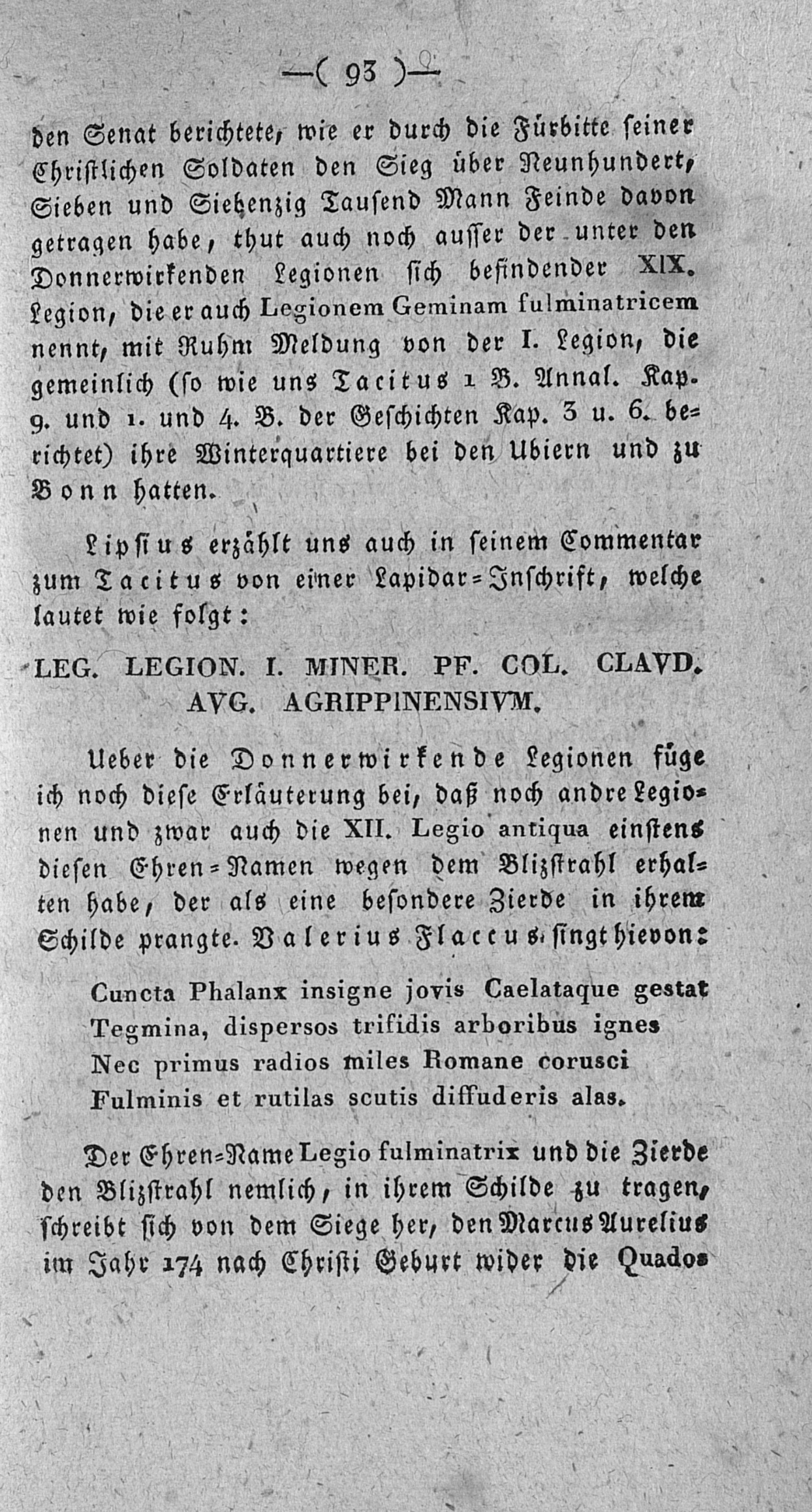 —( 93 )—

den Senat berichtete, wie er durch die Fürbitte seiner Christlichen Soldaten den Sieg über Neunhundert, Sieben und Siebenzig Tausend Mann Feinde davon getragen habe, thut auch noch ausser der unter den Donnerwirkenden Legionen sich befindender XIX. Legion, die er auch Legionem Geminam fulminatricem nennt, mit Ruhm Meldung von der I. Legion, die gemeinlich (so wie uns Tacitus 1 B. Annal. Kap. 9. und 1. und 4. B. der Geschichten Kap. 3 u. 6. berichtet) ihre Winterquartiere bei den Ubiern und zu Bonn hatten.

Lipsius erzählt uns auch in seinem Commentar zum Tacitus von einer Lapidar=Inschrift, welche lautet wie folgt:

LEG. LEGION. I. MINER. PF. COL. CLAVD. AVG. AGRIPPINENSIVM.

Ueber die Donnerwirkende Legionen füge ich noch diese Erläuterung bei, daß noch andre Legionen und zwar auch die XII. Legio antiqua einstens diesen Ehren=Namen wegen dem Blizstrahl erhalten habe, der als eine besondere Zierde in ihrem Schilde prangte. Valerius Flaccus singt hievon:

Cuncta Phalanx insigne jovis Caelataque gestat
Tegmina, dispersos trifidis arboribus ignes
Nec primus radios miles Romane corusci
Fulminis et rutilas scutis diffuderis alas.

Der Ehren=Name Legio fulminatrix und die Zierde den Blizstrahl nemlich, in ihrem Schilde zu tragen, schreibt sich von dem Siege her, den Marcus Aurelius im Jahr 174 nach Christi Geburt wider die Quados